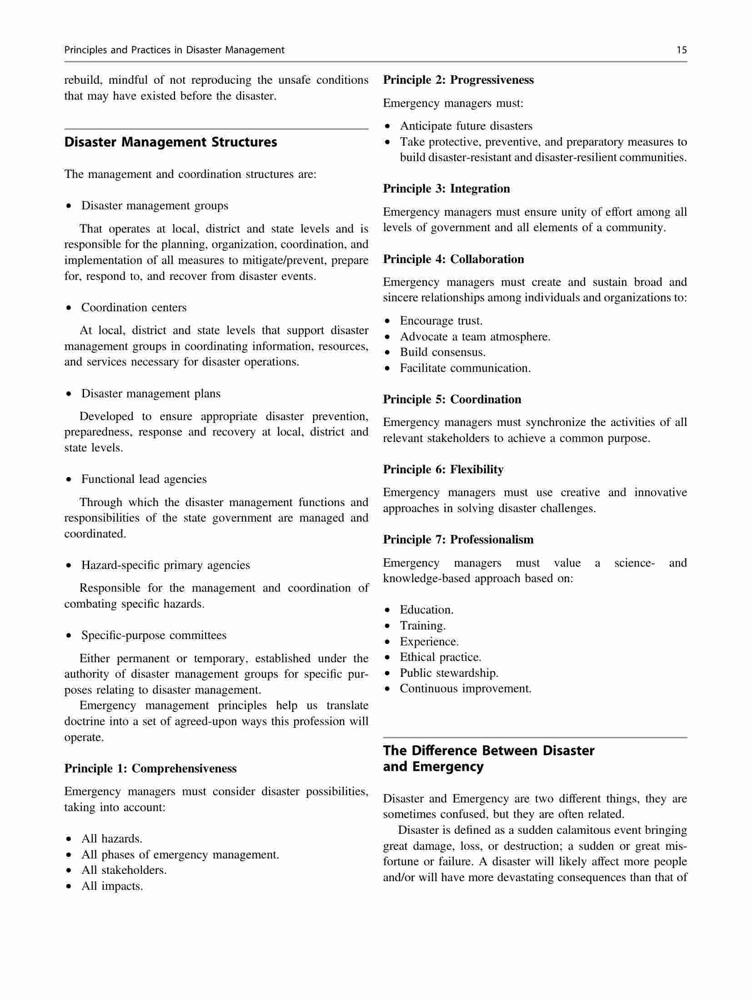 Principles and Practices in Disaster Management 15

rebuild, mindful of not reproducing the unsafe conditions that may have existed before the disaster.

Disaster Management Structures

The management and coordination structures are:

• Disaster management groups

That operates at local, district and state levels and is responsible for the planning, organization, coordination, and implementation of all measures to mitigate/prevent, prepare for, respond to, and recover from disaster events.

• Coordination centers

At local, district and state levels that support disaster management groups in coordinating information, resources, and services necessary for disaster operations.

• Disaster management plans

Developed to ensure appropriate disaster prevention, preparedness, response and recovery at local, district and state levels.

• Functional lead agencies

Through which the disaster management functions and responsibilities of the state government are managed and coordinated.

• Hazard-specific primary agencies

Responsible for the management and coordination of combating specific hazards.

• Specific-purpose committees

Either permanent or temporary, established under the authority of disaster management groups for specific purposes relating to disaster management.

Emergency management principles help us translate doctrine into a set of agreed-upon ways this profession will operate.

Principle 1: Comprehensiveness

Emergency managers must consider disaster possibilities, taking into account:

• All hazards.
• All phases of emergency management.
• All stakeholders.
• All impacts.

Principle 2: Progressiveness

Emergency managers must:

• Anticipate future disasters
• Take protective, preventive, and preparatory measures to build disaster-resistant and disaster-resilient communities.

Principle 3: Integration

Emergency managers must ensure unity of effort among all levels of government and all elements of a community.

Principle 4: Collaboration

Emergency managers must create and sustain broad and sincere relationships among individuals and organizations to:

• Encourage trust.
• Advocate a team atmosphere.
• Build consensus.
• Facilitate communication.

Principle 5: Coordination

Emergency managers must synchronize the activities of all relevant stakeholders to achieve a common purpose.

Principle 6: Flexibility

Emergency managers must use creative and innovative approaches in solving disaster challenges.

Principle 7: Professionalism

Emergency managers must value a science- and knowledge-based approach based on:

• Education.
• Training.
• Experience.
• Ethical practice.
• Public stewardship.
• Continuous improvement.

The Difference Between Disaster and Emergency

Disaster and Emergency are two different things, they are sometimes confused, but they are often related.

Disaster is defined as a sudden calamitous event bringing great damage, loss, or destruction; a sudden or great misfortune or failure. A disaster will likely affect more people and/or will have more devastating consequences than that of